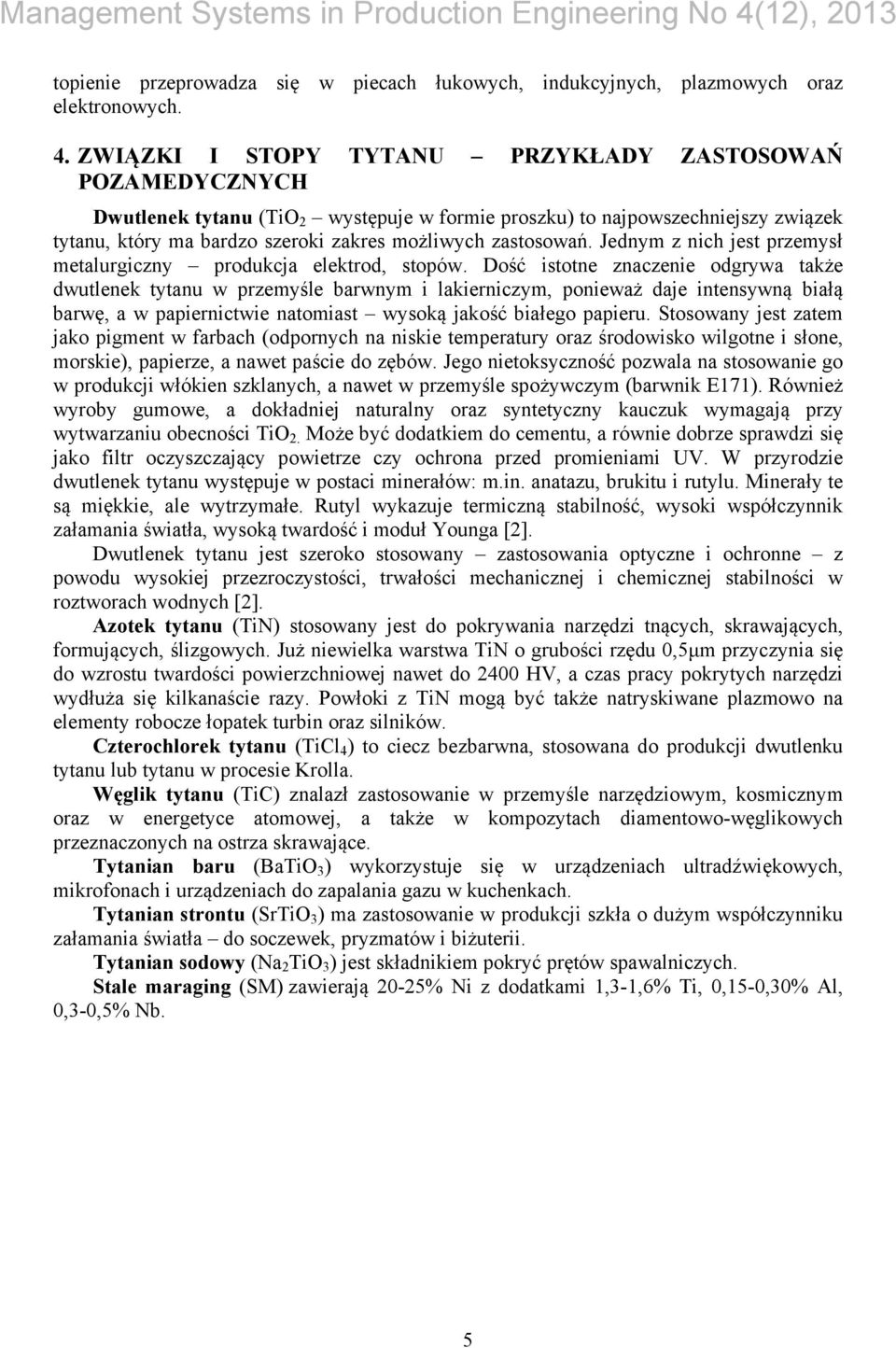 Management Systems in Production Engineering No 4(12), 2013

topienie przeprowadza się w piecach łukowych, indukcyjnych, plazmowych oraz elektronowych.

4. ZWIĄZKI I STOPY TYTANU – PRZYKŁADY ZASTOSOWAŃ POZAMEDYCZNYCH

Dwutlenek tytanu ($TiO_2$ – występuje w formie proszku) to najpowszechniejszy związek tytanu, który ma bardzo szeroki zakres możliwych zastosowań. Jednym z nich jest przemysł metalurgiczny – produkcja elektrod, stopów. Dość istotne znaczenie odgrywa także dwutlenek tytanu w przemyśle barwnym i lakierniczym, ponieważ daje intensywną białą barwę, a w papiernictwie natomiast – wysoką jakość białego papieru. Stosowany jest zatem jako pigment w farbach (odpornych na niskie temperatury oraz środowisko wilgotne i słone, morskie), papierze, a nawet paście do zębów. Jego nietoksyczność pozwala na stosowanie go w produkcji włókien szklanych, a nawet w przemyśle spożywczym (barwnik E171). Również wyroby gumowe, a dokładniej naturalny oraz syntetyczny kauczuk wymagają przy wytwarzaniu obecności $TiO_2$. Może być dodatkiem do cementu, a równie dobrze sprawdzi się jako filtr oczyszczający powietrze czy ochrona przed promieniami UV. W przyrodzie dwutlenek tytanu występuje w postaci minerałów: m.in. anatazu, brukitu i rutylu. Minerały te są miękkie, ale wytrzymałe. Rutyl wykazuje termiczną stabilność, wysoki współczynnik załamania światła, wysoką twardość i moduł Younga [2].

Dwutlenek tytanu jest szeroko stosowany – zastosowania optyczne i ochronne – z powodu wysokiej przezroczystości, trwałości mechanicznej i chemicznej stabilności w roztworach wodnych [2].

Azotek tytanu (TiN) stosowany jest do pokrywania narzędzi tnących, skrawających, formujących, ślizgowych. Już niewielka warstwa TiN o grubości rzędu 0,5µm przyczynia się do wzrostu twardości powierzchniowej nawet do 2400 HV, a czas pracy pokrytych narzędzi wydłuża się kilkanaście razy. Powłoki z TiN mogą być także natryskiwane plazmowo na elementy robocze łopatek turbin oraz silników.

Czterochlorek tytanu ($TiCl_4$) to ciecz bezbarwna, stosowana do produkcji dwutlenku tytanu lub tytanu w procesie Krolla.

Węglik tytanu (TiC) znalazł zastosowanie w przemyśle narzędziowym, kosmicznym oraz w energetyce atomowej, a także w kompozytach diamentowo-węglikowych przeznaczonych na ostrza skrawające.

Tytanian baru ($BaTiO_3$) wykorzystuje się w urządzeniach ultradźwiękowych, mikrofonach i urządzeniach do zapalania gazu w kuchenkach.

Tytanian strontu ($SrTiO_3$) ma zastosowanie w produkcji szkła o dużym współczynniku załamania światła – do soczewek, pryzmatów i biżuterii.

Tytanian sodowy ($Na_2TiO_3$) jest składnikiem pokryć prętów spawalniczych.

Stale maraging (SM) zawierają 20-25% Ni z dodatkami 1,3-1,6% Ti, 0,15-0,30% Al, 0,3-0,5% Nb.

5